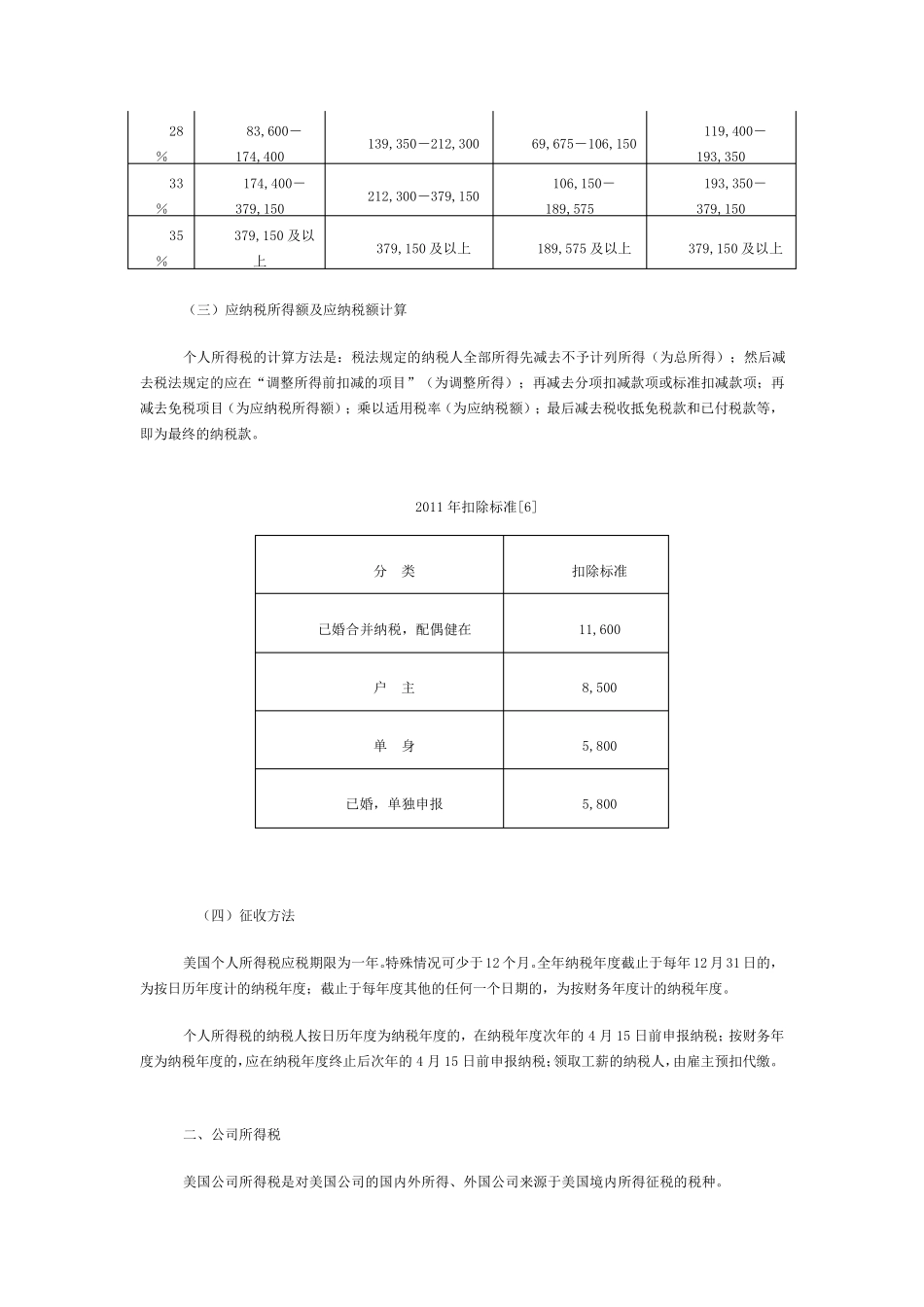 | 28% | 83,600－174,400 | 139,350－212,300 | 69,675－106,150 | 119,400－193,350 |
|---|---|---|---|---|
| 33% | 174,400－379,150 | 212,300－379,150 | 106,150－189,575 | 193,350－379,150 |
| 35% | 379,150及以上 | 379,150及以上 | 189,575及以上 | 379,150及以上 |

（三）应纳税所得额及应纳税额计算

个人所得税的计算方法是：税法规定的纳税人全部所得先减去不予计列所得（为总所得）；然后减去税法规定的应在“调整所得前扣减的项目”（为调整所得）；再减去分项扣减款项或标准扣减款项；再减去免税项目（为应纳税所得额）；乘以适用税率（为应纳税额）；最后减去税收抵免税款和已付税款等，即为最终的纳税款。

2011年扣除标准[6]

| 分 类 | 扣除标准 |
|---|---|
| 已婚合并纳税，配偶健在 | 11,600 |
| 户 主 | 8,500 |
| 单 身 | 5,800 |
| 已婚，单独申报 | 5,800 |

（四）征收方法

美国个人所得税应税期限为一年。特殊情况可少于12个月。全年纳税年度截止于每年12月31日的，为按日历年度计的纳税年度；截止于每年度其他的任何一个日期的，为按财务年度计的纳税年度。

个人所得税的纳税人按日历年度为纳税年度的，在纳税年度次年的4月15日前申报纳税；按财务年度为纳税年度的，应在纳税年度终止后次年的4月15日前申报纳税；领取工薪的纳税人，由雇主预扣代缴。

二、公司所得税

美国公司所得税是对美国公司的国内外所得、外国公司来源于美国境内所得征税的税种。